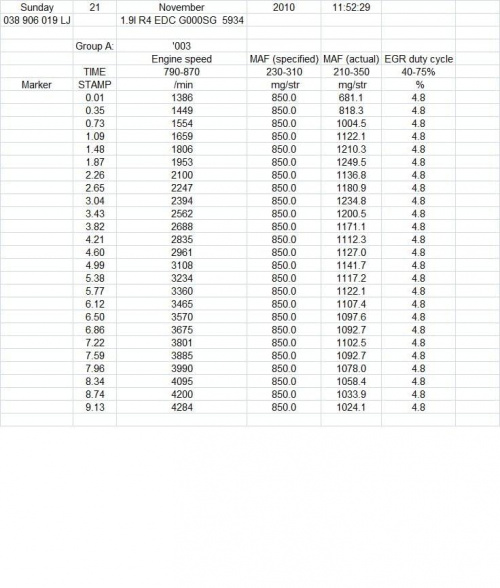 | Sunday | 21 | November | 2010 | 11:52:29 | |
|---|---|---|---|---|---|
| 038 906 019 LJ | | 1.9l R4 EDC G000SG 5934 | | | |
| | | | | | |
| | Group A: | '003 | | | |
| | | Engine speed | MAF (specified) | MAF (actual) | EGR duty cycle |
| | TIME | 790-870 | 230-310 | 210-350 | 40-75% |
| Marker | STAMP | /min | mg/str | mg/str | % |
| | 0.01 | 1386 | 850.0 | 681.1 | 4.8 |
| | 0.35 | 1449 | 850.0 | 818.3 | 4.8 |
| | 0.73 | 1554 | 850.0 | 1004.5 | 4.8 |
| | 1.09 | 1659 | 850.0 | 1122.1 | 4.8 |
| | 1.48 | 1806 | 850.0 | 1210.3 | 4.8 |
| | 1.87 | 1953 | 850.0 | 1249.5 | 4.8 |
| | 2.26 | 2100 | 850.0 | 1136.8 | 4.8 |
| | 2.65 | 2247 | 850.0 | 1180.9 | 4.8 |
| | 3.04 | 2394 | 850.0 | 1234.8 | 4.8 |
| | 3.43 | 2562 | 850.0 | 1200.5 | 4.8 |
| | 3.82 | 2688 | 850.0 | 1171.1 | 4.8 |
| | 4.21 | 2835 | 850.0 | 1112.3 | 4.8 |
| | 4.60 | 2961 | 850.0 | 1127.0 | 4.8 |
| | 4.99 | 3108 | 850.0 | 1141.7 | 4.8 |
| | 5.38 | 3234 | 850.0 | 1117.2 | 4.8 |
| | 5.77 | 3360 | 850.0 | 1122.1 | 4.8 |
| | 6.12 | 3465 | 850.0 | 1107.4 | 4.8 |
| | 6.50 | 3570 | 850.0 | 1097.6 | 4.8 |
| | 6.86 | 3675 | 850.0 | 1092.7 | 4.8 |
| | 7.22 | 3801 | 850.0 | 1102.5 | 4.8 |
| | 7.59 | 3885 | 850.0 | 1092.7 | 4.8 |
| | 7.96 | 3990 | 850.0 | 1078.0 | 4.8 |
| | 8.34 | 4095 | 850.0 | 1058.4 | 4.8 |
| | 8.74 | 4200 | 850.0 | 1033.9 | 4.8 |
| | 9.13 | 4284 | 850.0 | 1024.1 | 4.8 |